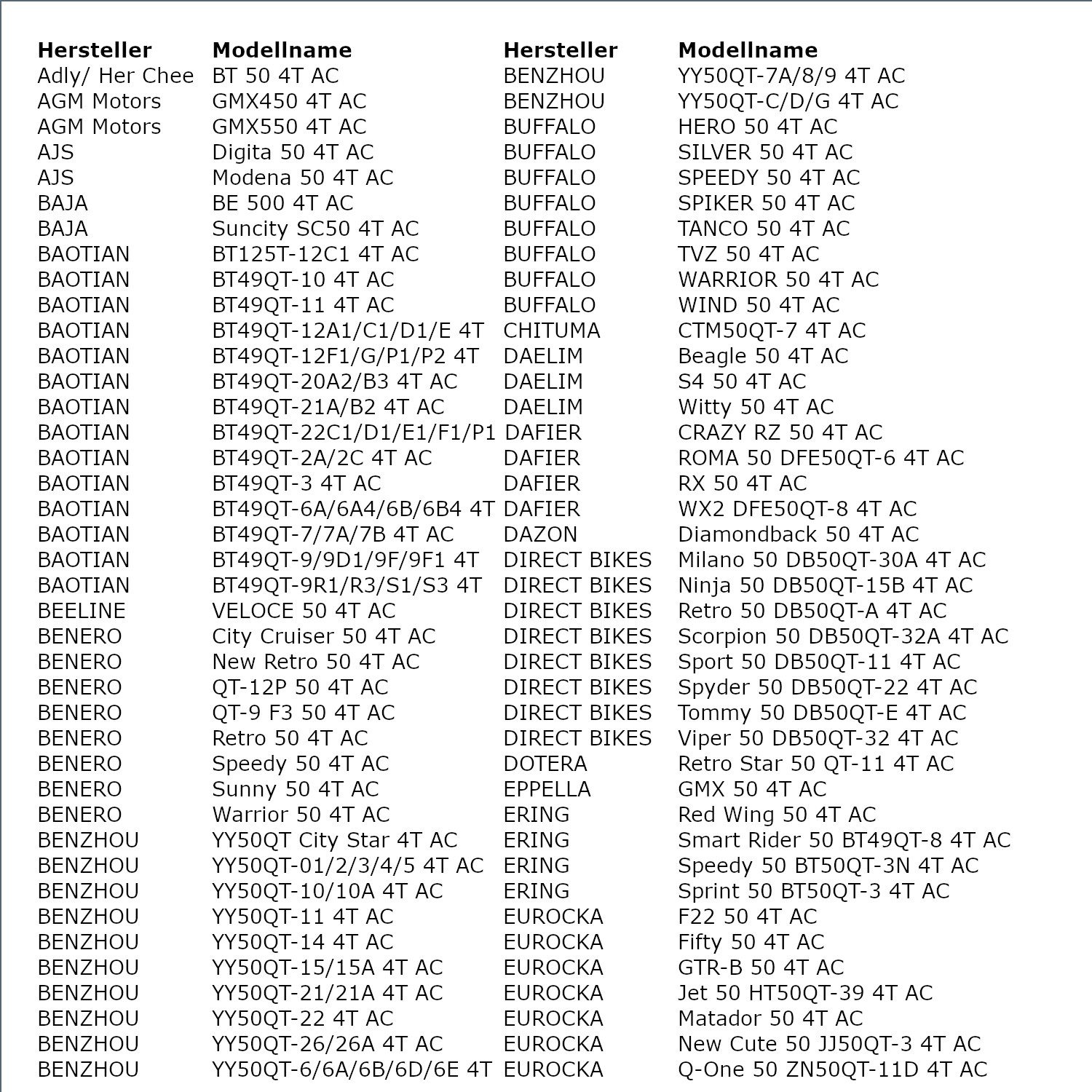 | Hersteller | Modellname | Hersteller | Modellname |
|---|---|---|---|
| Adly/ Her Chee | BT 50 4T AC | BENZHOU | YY50QT-7A/8/9 4T AC |
| AGM Motors | GMX450 4T AC | BENZHOU | YY50QT-C/D/G 4T AC |
| AGM Motors | GMX550 4T AC | BUFFALO | HERO 50 4T AC |
| AJS | Digita 50 4T AC | BUFFALO | SILVER 50 4T AC |
| AJS | Modena 50 4T AC | BUFFALO | SPEEDY 50 4T AC |
| BAJA | BE 500 4T AC | BUFFALO | SPIKER 50 4T AC |
| BAJA | Suncity SC50 4T AC | BUFFALO | TANCO 50 4T AC |
| BAOTIAN | BT125T-12C1 4T AC | BUFFALO | TVZ 50 4T AC |
| BAOTIAN | BT49QT-10 4T AC | BUFFALO | WARRIOR 50 4T AC |
| BAOTIAN | BT49QT-11 4T AC | BUFFALO | WIND 50 4T AC |
| BAOTIAN | BT49QT-12A1/C1/D1/E 4T | CHITUMA | CTM50QT-7 4T AC |
| BAOTIAN | BT49QT-12F1/G/P1/P2 4T | DAELIM | Beagle 50 4T AC |
| BAOTIAN | BT49QT-20A2/B3 4T AC | DAELIM | S4 50 4T AC |
| BAOTIAN | BT49QT-21A/B2 4T AC | DAELIM | Witty 50 4T AC |
| BAOTIAN | BT49QT-22C1/D1/E1/F1/P1 | DAFIER | CRAZY RZ 50 4T AC |
| BAOTIAN | BT49QT-2A/2C 4T AC | DAFIER | ROMA 50 DFE50QT-6 4T AC |
| BAOTIAN | BT49QT-3 4T AC | DAFIER | RX 50 4T AC |
| BAOTIAN | BT49QT-6A/6A4/6B/6B4 4T | DAFIER | WX2 DFE50QT-8 4T AC |
| BAOTIAN | BT49QT-7/7A/7B 4T AC | DAZON | Diamondback 50 4T AC |
| BAOTIAN | BT49QT-9/9D1/9F/9F1 4T | DIRECT BIKES | Milano 50 DB50QT-30A 4T AC |
| BAOTIAN | BT49QT-9R1/R3/S1/S3 4T | DIRECT BIKES | Ninja 50 DB50QT-15B 4T AC |
| BEELINE | VELOCE 50 4T AC | DIRECT BIKES | Retro 50 DB50QT-A 4T AC |
| BENERO | City Cruiser 50 4T AC | DIRECT BIKES | Scorpion 50 DB50QT-32A 4T AC |
| BENERO | New Retro 50 4T AC | DIRECT BIKES | Sport 50 DB50QT-11 4T AC |
| BENERO | QT-12P 50 4T AC | DIRECT BIKES | Spyder 50 DB50QT-22 4T AC |
| BENERO | QT-9 F3 50 4T AC | DIRECT BIKES | Tommy 50 DB50QT-E 4T AC |
| BENERO | Retro 50 4T AC | DIRECT BIKES | Viper 50 DB50QT-32 4T AC |
| BENERO | Speedy 50 4T AC | DOTERA | Retro Star 50 QT-11 4T AC |
| BENERO | Sunny 50 4T AC | EPPELLA | GMX 50 4T AC |
| BENERO | Warrior 50 4T AC | ERING | Red Wing 50 4T AC |
| BENZHOU | YY50QT City Star 4T AC | ERING | Smart Rider 50 BT49QT-8 4T AC |
| BENZHOU | YY50QT-01/2/3/4/5 4T AC | ERING | Speedy 50 BT50QT-3N 4T AC |
| BENZHOU | YY50QT-10/10A 4T AC | ERING | Sprint 50 BT50QT-3 4T AC |
| BENZHOU | YY50QT-11 4T AC | EUROCKA | F22 50 4T AC |
| BENZHOU | YY50QT-14 4T AC | EUROCKA | Fifty 50 4T AC |
| BENZHOU | YY50QT-15/15A 4T AC | EUROCKA | GTR-B 50 4T AC |
| BENZHOU | YY50QT-21/21A 4T AC | EUROCKA | Jet 50 HT50QT-39 4T AC |
| BENZHOU | YY50QT-22 4T AC | EUROCKA | Matador 50 4T AC |
| BENZHOU | YY50QT-26/26A 4T AC | EUROCKA | New Cute 50 JJ50QT-3 4T AC |
| BENZHOU | YY50QT-6/6A/6B/6D/6E 4T | EUROCKA | Q-One 50 ZN50QT-11D 4T AC |